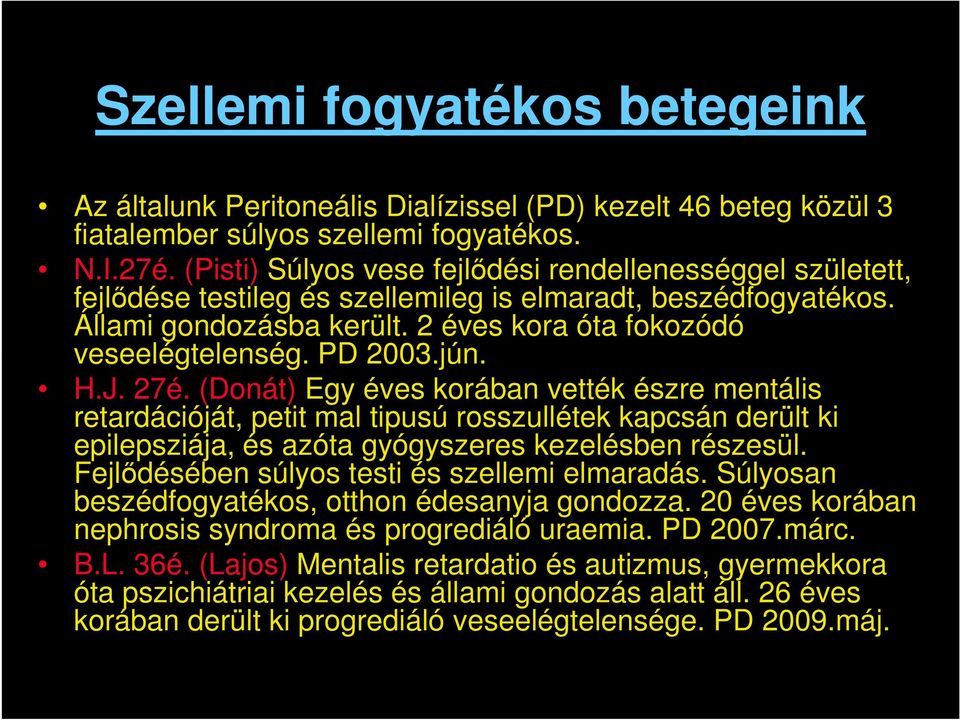 Szellemi fogyatékos betegeink

• Az általunk Peritoneális Dialízissel (PD) kezelt 46 beteg közül 3 fiatalember súlyos szellemi fogyatékos.
• N.I.27é. (Pisti) Súlyos vese fejlődési rendellenességgel született, fejlődése testileg és szellemileg is elmaradt, beszédfogyatékos. Állami gondozásba került. 2 éves kora óta fokozódó veseelégtelenség. PD 2003.jún.
• H.J. 27é. (Donát) Egy éves korában vették észre mentális retardációját, petit mal tipusú rosszullétek kapcsán derült ki epilepsziája, és azóta gyógyszeres kezelésben részesül. Fejlődésében súlyos testi és szellemi elmaradás. Súlyosan beszédfogyatékos, otthon édesanyja gondozza. 20 éves korában nephrosis syndroma és progrediáló uraemia. PD 2007.márc.
• B.L. 36é. (Lajos) Mentalis retardatio és autizmus, gyermekkora óta pszichiátriai kezelés és állami gondozás alatt áll. 26 éves korában derült ki progrediáló veseelégtelensége. PD 2009.máj.